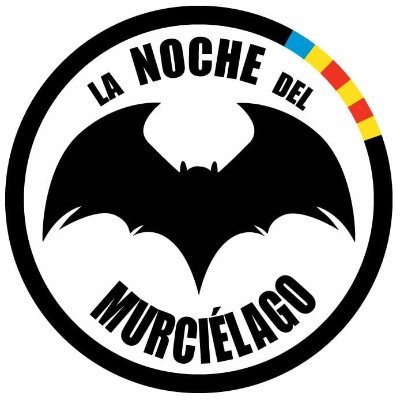 LA NOCHE DEL
MURCIÉLAGO